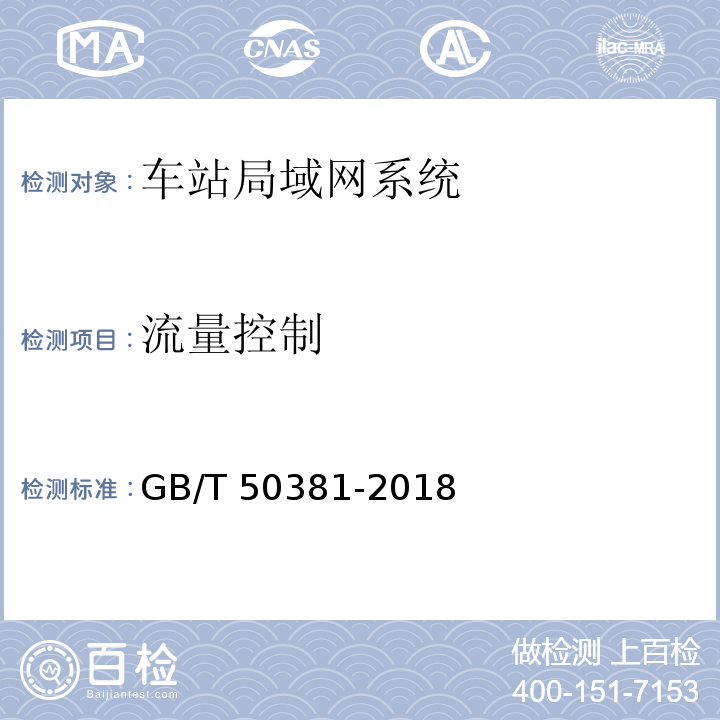 MA CNAS AL ilac-MRA

检测对象：车站局域网系统

检测项目：流量控制

检测标准：GB/T 50381-2018

百检 Baijiantest.com

做检测 上百检
400-151-7153